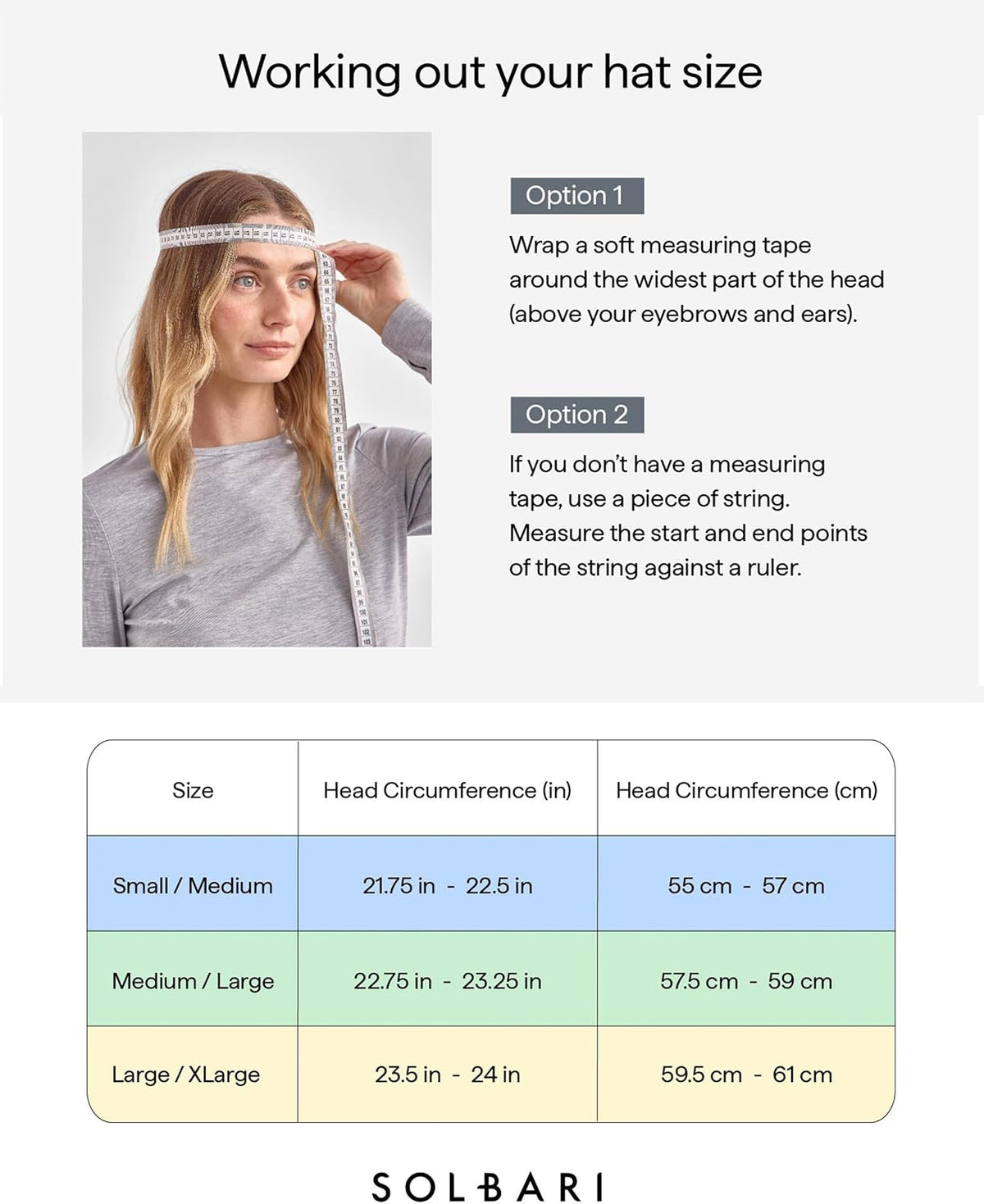 Working out your hat size

Option 1

Wrap a soft measuring tape around the widest part of the head (above your eyebrows and ears).

Option 2

If you don't have a measuring tape, use a piece of string. Measure the start and end points of the string against a ruler.

| Size | Head Circumference (in) | Head Circumference (cm) |
|---|---|---|
| Small / Medium | 21.75 in - 22.5 in | 55 cm - 57 cm |
| Medium / Large | 22.75 in - 23.25 in | 57.5 cm - 59 cm |
| Large / XLarge | 23.5 in - 24 in | 59.5 cm - 61 cm |

SOLBARI